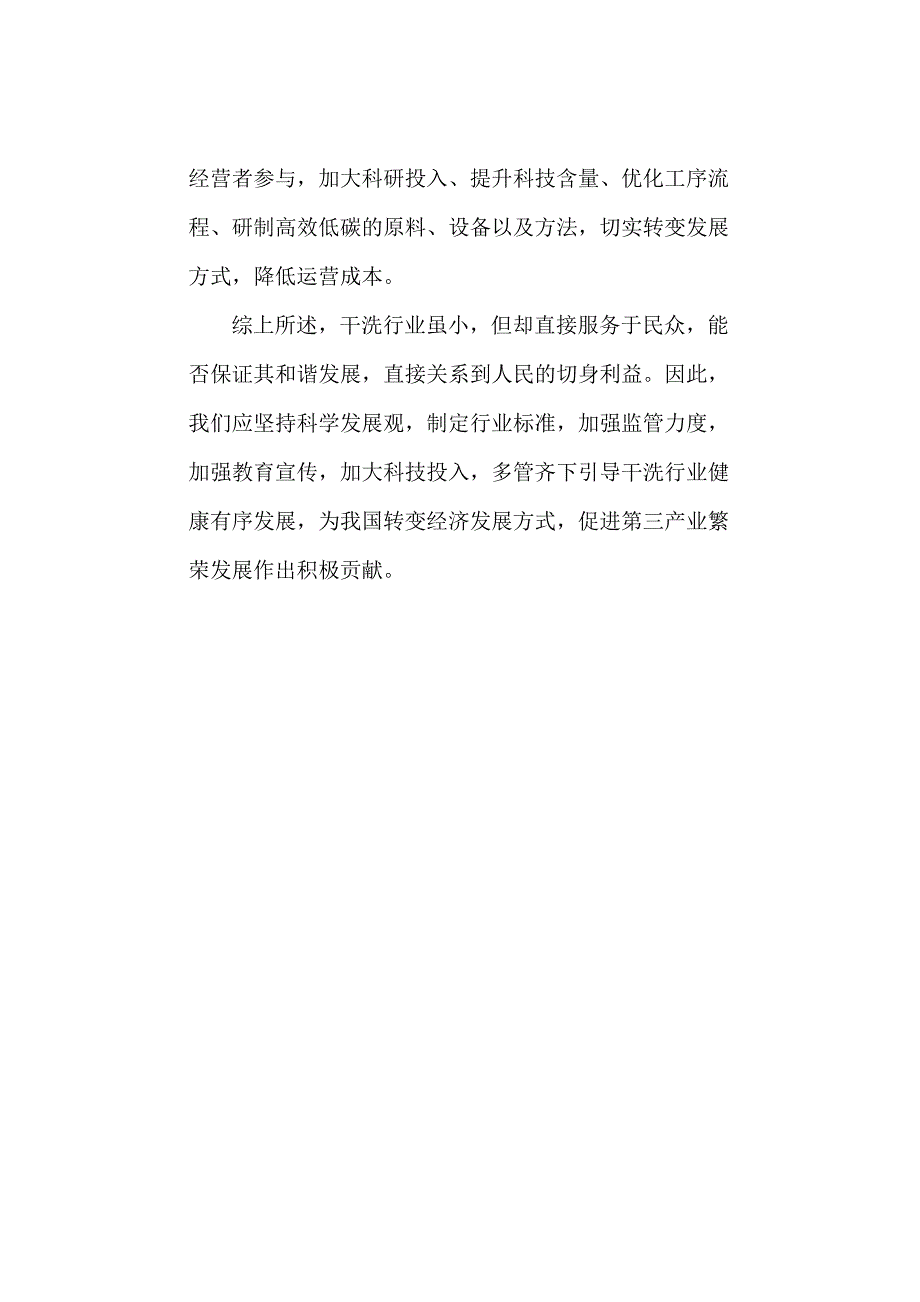 经营者参与，加大科研投入、提升科技含量、优化工序流程、研制高效低碳的原料、设备以及方法，切实转变发展方式，降低运营成本。

综上所述，干洗行业虽小，但却直接服务于民众，能否保证其和谐发展，直接关系到人民的切身利益。因此，我们应坚持科学发展观，制定行业标准，加强监管力度，加强教育宣传，加大科技投入，多管齐下引导干洗行业健康有序发展，为我国转变经济发展方式，促进第三产业繁荣发展作出积极贡献。